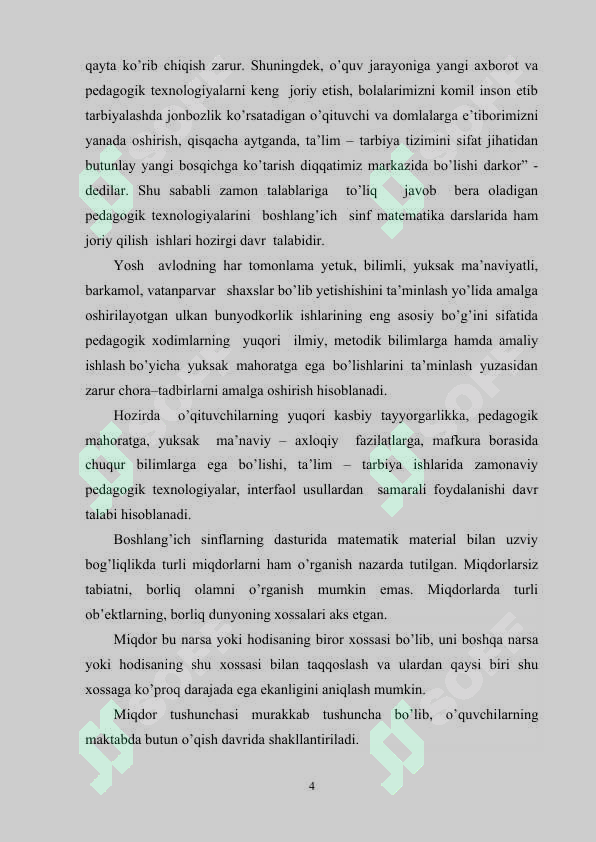 qayta ko'rib chiqish zarur. Shuningdek, o'quv jarayoniga yangi axborot va pedagogik texnologiyalarni keng joriy etish, bolalarimizni komil inson etib tarbiyalashda jonbozlik ko'rsatadigan o'qituvchi va domlalarga e'tiborimizni yanada oshirish, qisqacha aytganda, ta'lim – tarbiya tizimini sifat jihatidan butunlay yangi bosqichga ko'tarish diqqatimiz markazida bo'lishi darkor" - dedilar. Shu sababli zamon talablariga to'liq javob bera oladigan pedagogik texnologiyalarini boshlang'ich sinf matematika darslarida ham joriy qilish ishlari hozirgi davr talabidir.

Yosh avlodning har tomonlama yetuk, bilimli, yuksak ma'naviyatli, barkamol, vatanparvar shaxslar bo'lib yetishishini ta'minlash yo'lida amalga oshirilayotgan ulkan bunyodkorlik ishlarining eng asosiy bo'g'ini sifatida pedagogik xodimlarning yuqori ilmiy, metodik bilimlarga hamda amaliy ishlash bo'yicha yuksak mahoratga ega bo'lishlarini ta'minlash yuzasidan zarur chora–tadbirlarni amalga oshirish hisoblanadi.

Hozirda o'qituvchilarning yuqori kasbiy tayyorgarlikka, pedagogik mahoratga, yuksak ma'naviy – axloqiy fazilatlarga, mafkura borasida chuqur bilimlarga ega bo'lishi, ta'lim – tarbiya ishlarida zamonaviy pedagogik texnologiyalar, interfaol usullardan samarali foydalanishi davr talabi hisoblanadi.

Boshlang'ich sinflarning dasturida matematik material bilan uzviy bog'liqlikda turli miqdorlarni ham o'rganish nazarda tutilgan. Miqdorlarsiz tabiatni, borliq olamni o'rganish mumkin emas. Miqdorlarda turli ob'ektlarning, borliq dunyoning xossalari aks etgan.

Miqdor bu narsa yoki hodisaning biror xossasi bo'lib, uni boshqa narsa yoki hodisaning shu xossasi bilan taqqoslash va ulardan qaysi biri shu xossaga ko'proq darajada ega ekanligini aniqlash mumkin.

Miqdor tushunchasi murakkab tushuncha bo'lib, o'quvchilarning maktabda butun o'qish davrida shakllantiriladi.

4